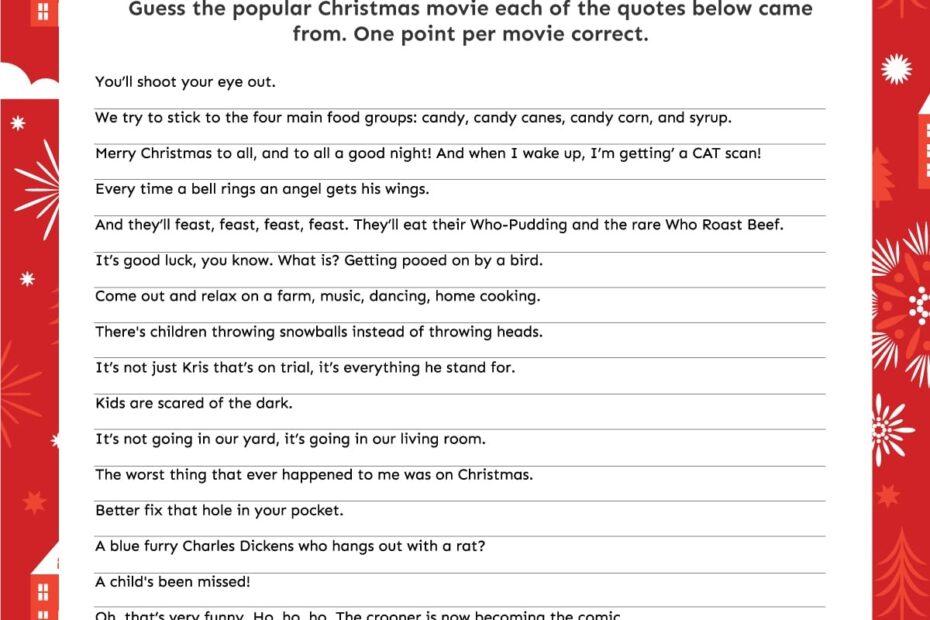 Guess the popular Christmas movie each of the quotes below came from. One point per movie correct.

You'll shoot your eye out.

We try to stick to the four main food groups: candy, candy canes, candy corn, and syrup.

Merry Christmas to all, and to all a good night! And when I wake up, I'm getting' a CAT scan!

Every time a bell rings an angel gets his wings.

And they'll feast, feast, feast, feast. They'll eat their Who-Pudding and the rare Who Roast Beef.

It's good luck, you know. What is? Getting pooed on by a bird.

Come out and relax on a farm, music, dancing, home cooking.

There's children throwing snowballs instead of throwing heads.

It's not just Kris that's on trial, it's everything he stand for.

Kids are scared of the dark.

It's not going in our yard, it's going in our living room.

The worst thing that ever happened to me was on Christmas.

Better fix that hole in your pocket.

A blue furry Charles Dickens who hangs out with a rat?

A child's been missed!

Oh, that's very funny. Ho, ho, ho. The crooner is now becoming the comic.